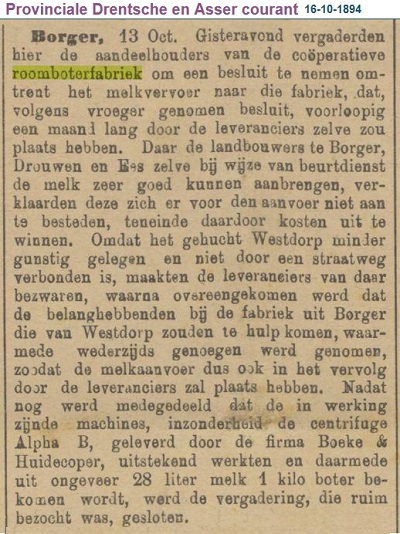 Provinciale Drentsche en Asser courant 16-10-1894

Borger, 13 Oct. Gisteravond vergaderden hier de aandeelhouders van de coöperatieve roomboterfabriek om een besluit te nemen omtrent het melkvervoer naar die fabriek, dat, volgens vroeger genomen besluit, voorloopig een maand lang door de leveranciers zelve zou plaats hebben. Daar de landbouwers te Borger, Drouwen en Ees zelve bij wijze van beurtdienst de melk zeer goed kunnen aanbrengen, verklaarden deze zich er voor den aanvoer niet aan te besteden, teneinde daardoor kosten uit te winnen. Omdat het gehucht Westdorp minder gunstig gelegen en niet door een straatweg verbonden is, maakten de leveranciers van daar bezwaren, waarna overeengekomen werd dat de belanghebbenden bij de fabriek uit Borger die van Westdorp zouden te hulp komen, waarmede wederzijds genoegen werd genomen, zoodat de melkaanvoer dus ook in het vervolg door de leveranciers zal plaats hebben. Nadat nog werd medegedeeld dat de in werking zijnde machines, inzonderheid de centrifuge Alpha B, geleverd door de firma Boeke & Huidecoper, uitstekend werkten en daarmede uit ongeveer 28 liter melk 1 kilo boter bekomen wordt, werd de vergadering, die ruim bezocht was, gesloten.